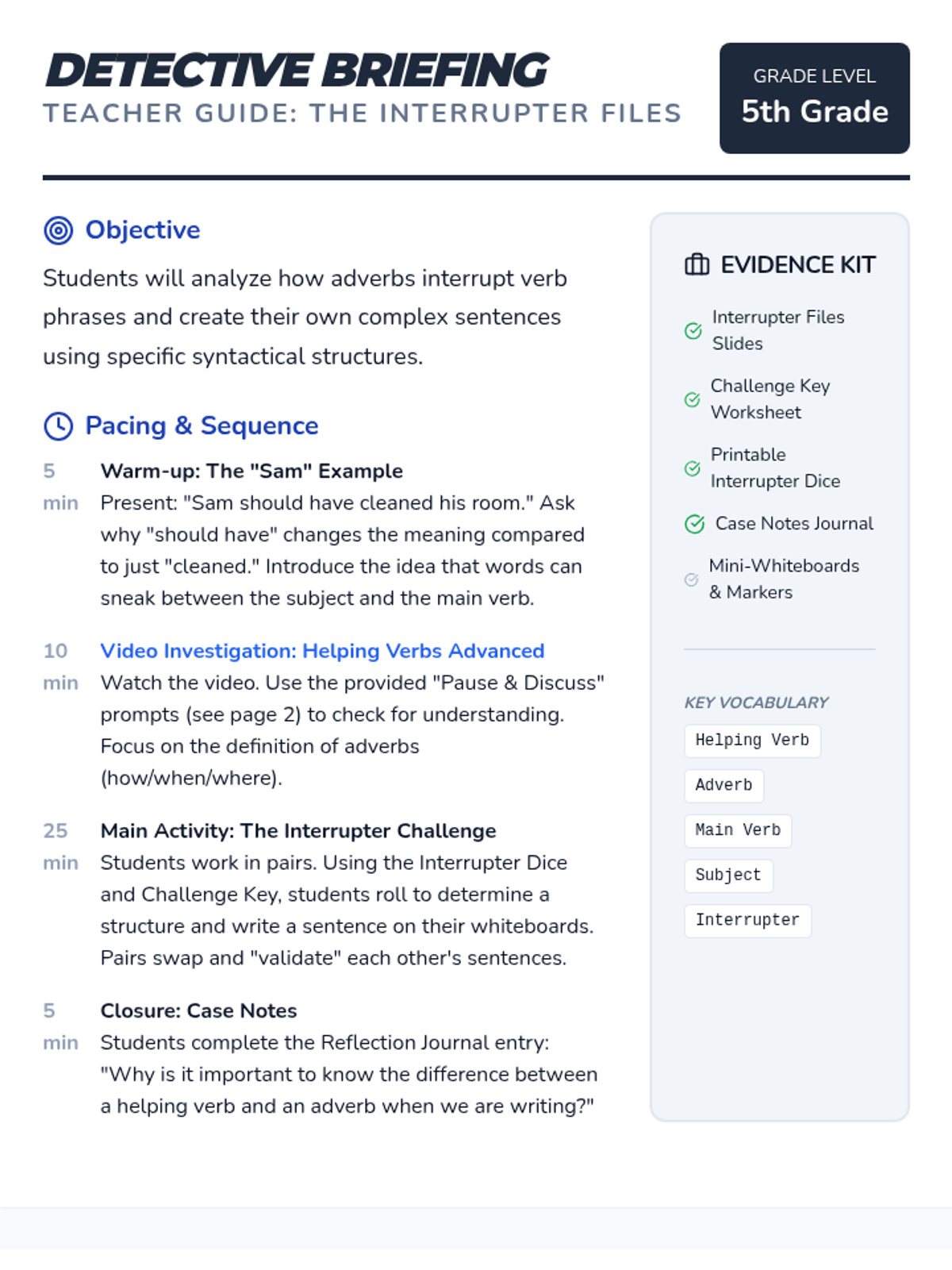 DETECTIVE BRIEFING
TEACHER GUIDE: THE INTERRUPTER FILES

GRADE LEVEL
5th Grade

Objective

Students will analyze how adverbs interrupt verb phrases and create their own complex sentences using specific syntactical structures.

Pacing & Sequence

5 min
Warm-up: The "Sam" Example
Present: "Sam should have cleaned his room." Ask why "should have" changes the meaning compared to just "cleaned." Introduce the idea that words can sneak between the subject and the main verb.

10 min
Video Investigation: Helping Verbs Advanced
Watch the video. Use the provided "Pause & Discuss" prompts (see page 2) to check for understanding. Focus on the definition of adverbs (how/when/where).

25 min
Main Activity: The Interrupter Challenge
Students work in pairs. Using the Interrupter Dice and Challenge Key, students roll to determine a structure and write a sentence on their whiteboards. Pairs swap and "validate" each other's sentences.

5 min
Closure: Case Notes
Students complete the Reflection Journal entry: "Why is it important to know the difference between a helping verb and an adverb when we are writing?"

EVIDENCE KIT

Interrupter Files Slides

Challenge Key Worksheet

Printable Interrupter Dice

Case Notes Journal

Mini-Whiteboards & Markers

KEY VOCABULARY

Helping Verb

Adverb

Main Verb

Subject

Interrupter